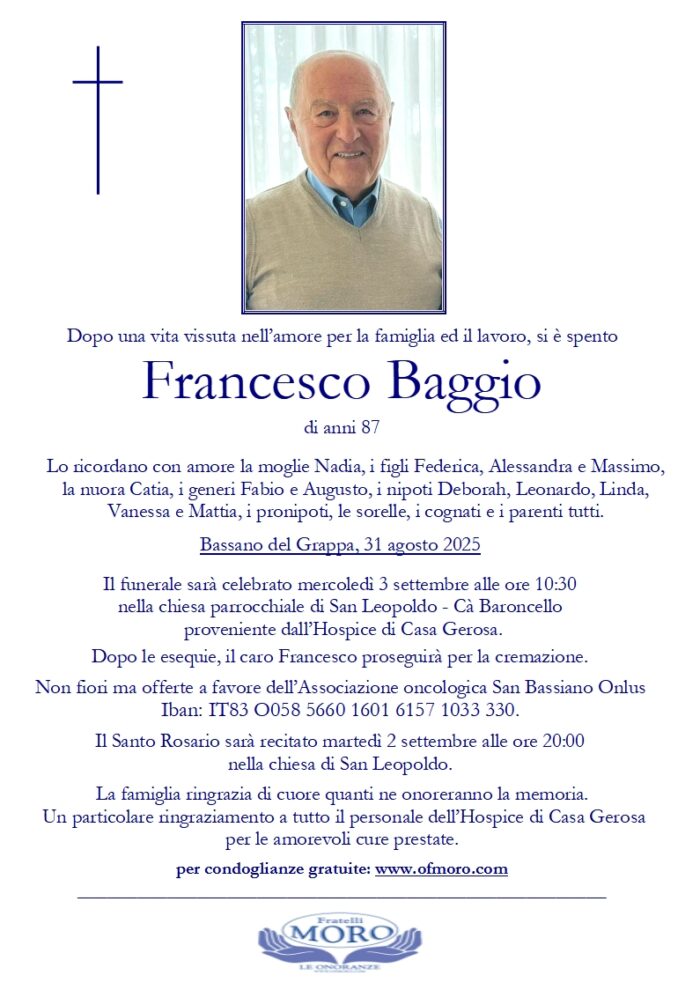 Dopo una vita vissuta nell'amore per la famiglia ed il lavoro, si è spento

Francesco Baggio

di anni 87

Lo ricordano con amore la moglie Nadia, i figli Federica, Alessandra e Massimo, la nuora Catia, i generi Fabio e Augusto, i nipoti Deborah, Leonardo, Linda, Vanessa e Mattia, i pronipoti, le sorelle, i cognati e i parenti tutti.

Bassano del Grappa, 31 agosto 2025

Il funerale sarà celebrato mercoledì 3 settembre alle ore 10:30 nella chiesa parrocchiale di San Leopoldo - Cà Baroncello proveniente dall'Hospice di Casa Gerosa.

Dopo le esequie, il caro Francesco proseguirà per la cremazione.

Non fiori ma offerte a favore dell'Associazione oncologica San Bassiano Onlus Iban: IT83 O058 5660 1601 6157 1033 330.

Il Santo Rosario sarà recitato martedì 2 settembre alle ore 20:00 nella chiesa di San Leopoldo.

La famiglia ringrazia di cuore quanti ne onoreranno la memoria. Un particolare ringraziamento a tutto il personale dell'Hospice di Casa Gerosa per le amorevoli cure prestate.

per condoglianze gratuite: www.ofmoro.com

Fratelli
MORO
LE ONORANZE